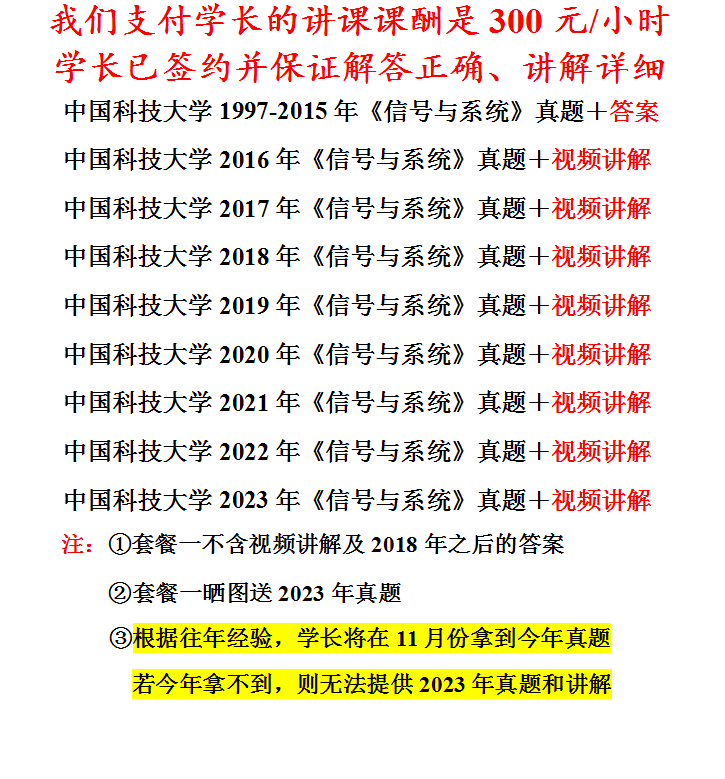 我们支付学长的讲课课酬是 300 元/小时
学长已签约并保证解答正确、讲解详细

中国科技大学 1997-2015 年《信号与系统》真题＋答案
中国科技大学 2016 年《信号与系统》真题＋视频讲解
中国科技大学 2017 年《信号与系统》真题＋视频讲解
中国科技大学 2018 年《信号与系统》真题＋视频讲解
中国科技大学 2019 年《信号与系统》真题＋视频讲解
中国科技大学 2020 年《信号与系统》真题＋视频讲解
中国科技大学 2021 年《信号与系统》真题＋视频讲解
中国科技大学 2022 年《信号与系统》真题＋视频讲解
中国科技大学 2023 年《信号与系统》真题＋视频讲解

注：①套餐一不含视频讲解及 2018 年之后的答案
②套餐一晒图送 2023 年真题
③根据往年经验，学长将在 11 月份拿到今年真题
若今年拿不到，则无法提供 2023 年真题和讲解